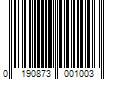 0 190873 001003